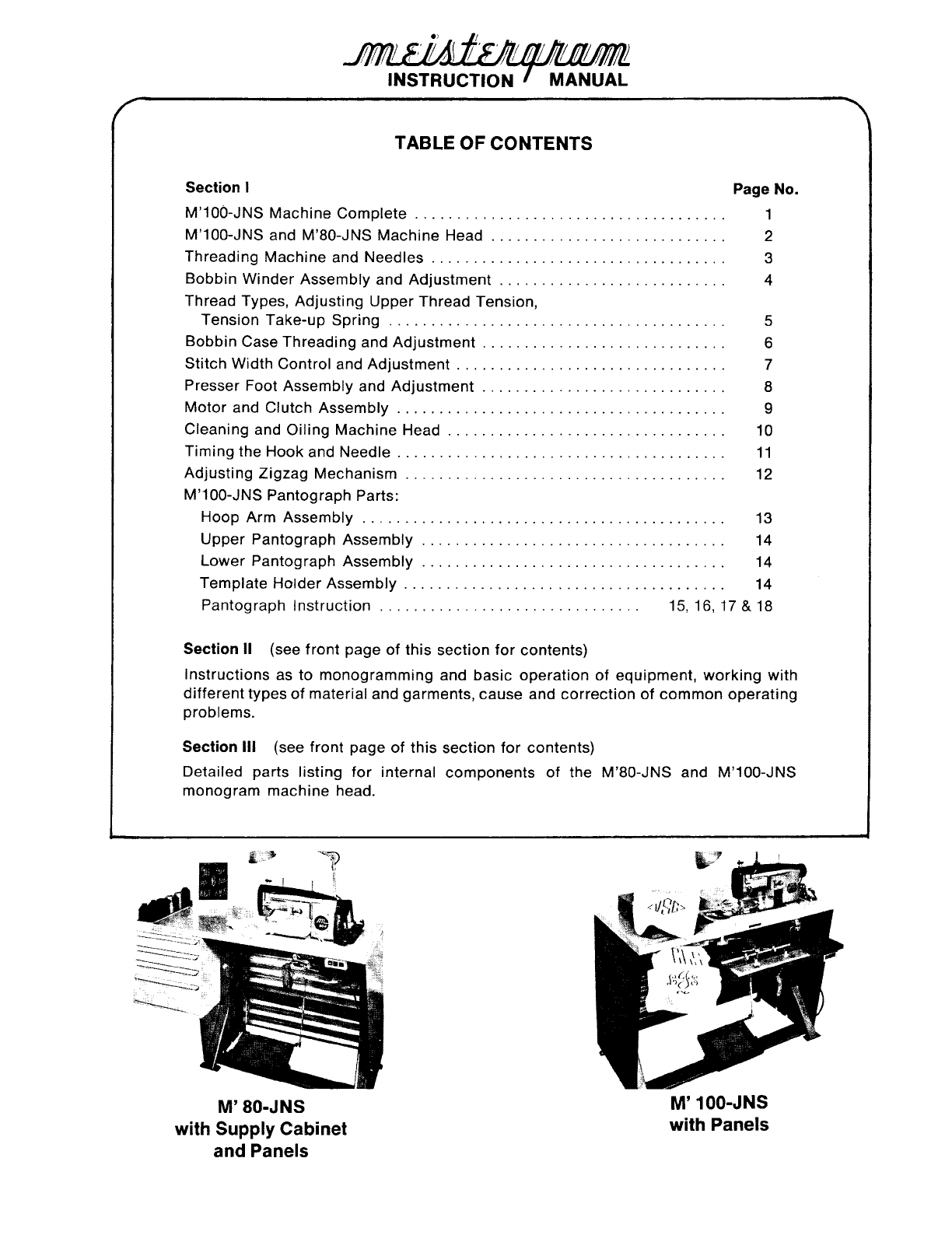 meistergram
INSTRUCTION MANUAL

TABLE OF CONTENTS

| Section I | Page No. |
|---|---|
| M'100-JNS Machine Complete | 1 |
| M'100-JNS and M'80-JNS Machine Head | 2 |
| Threading Machine and Needles | 3 |
| Bobbin Winder Assembly and Adjustment | 4 |
| Thread Types, Adjusting Upper Thread Tension, Tension Take-up Spring | 5 |
| Bobbin Case Threading and Adjustment | 6 |
| Stitch Width Control and Adjustment | 7 |
| Presser Foot Assembly and Adjustment | 8 |
| Motor and Clutch Assembly | 9 |
| Cleaning and Oiling Machine Head | 10 |
| Timing the Hook and Needle | 11 |
| Adjusting Zigzag Mechanism | 12 |
| M'100-JNS Pantograph Parts: | |
| Hoop Arm Assembly | 13 |
| Upper Pantograph Assembly | 14 |
| Lower Pantograph Assembly | 14 |
| Template Holder Assembly | 14 |
| Pantograph Instruction | 15, 16, 17 & 18 |

Section II (see front page of this section for contents)

Instructions as to monogramming and basic operation of equipment, working with different types of material and garments, cause and correction of common operating problems.

Section III (see front page of this section for contents)

Detailed parts listing for internal components of the M'80-JNS and M'100-JNS monogram machine head.

M' 80-JNS
with Supply Cabinet
and Panels

M' 100-JNS
with Panels